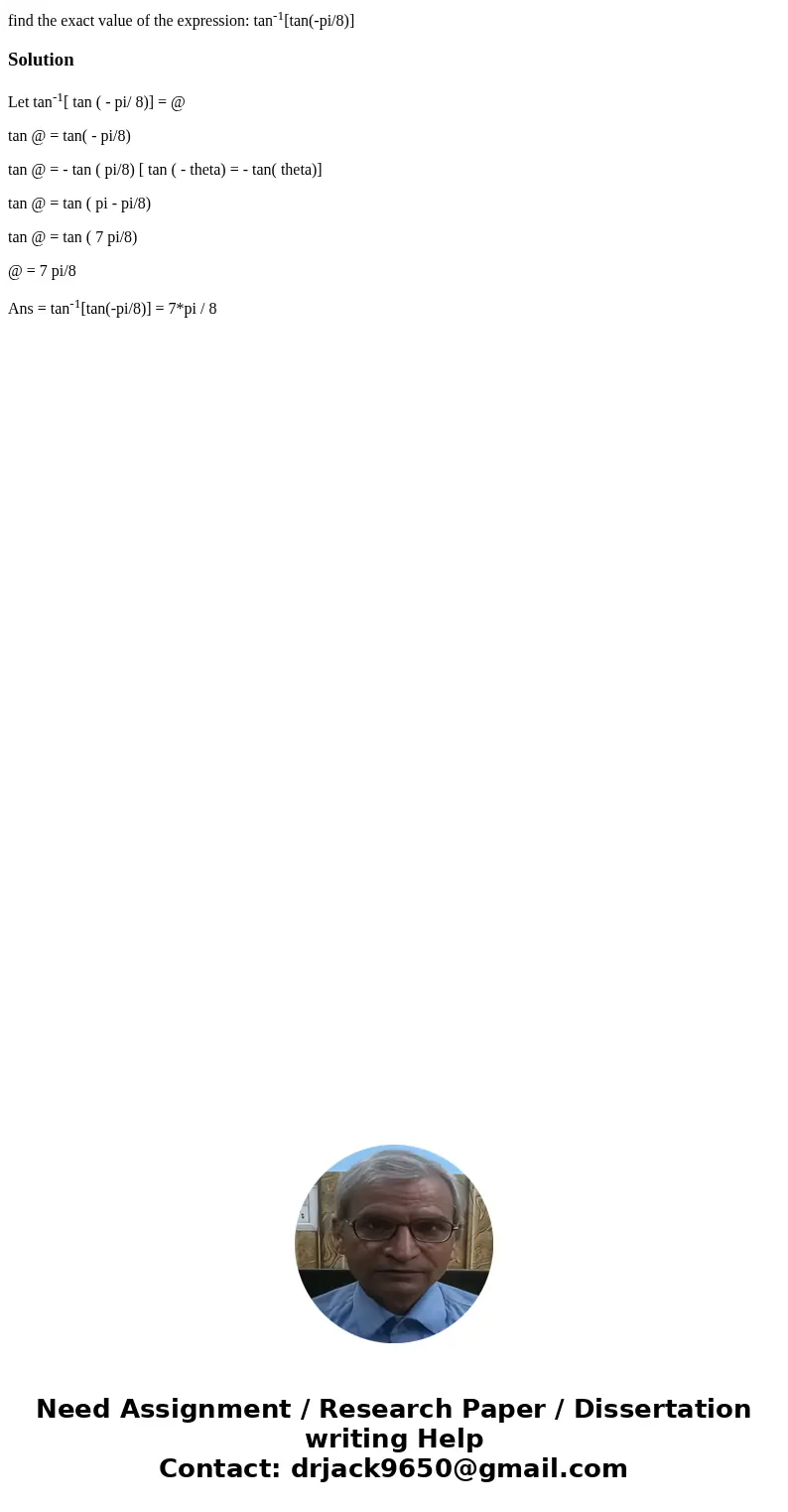 find the exact value of the expression: tan$^{-1}$[tan(-pi/8)]

Solution

Let tan$^{-1}$[ tan ( - pi/ 8)] = @

tan @ = tan( - pi/8)

tan @ = - tan ( pi/8) [ tan ( - theta) = - tan( theta)]

tan @ = tan ( pi - pi/8)

tan @ = tan ( 7 pi/8)

@ = 7 pi/8

Ans = tan$^{-1}$[tan(-pi/8)] = 7*pi / 8

Need Assignment / Research Paper / Dissertation writing Help
Contact: drjack9650@gmail.com